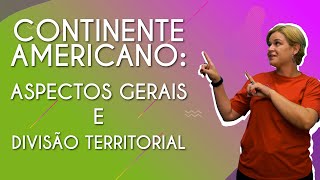 CONTINENTE AMERICANO:
ASPECTOS GERAIS
E
DIVISÃO TERRITORIAL